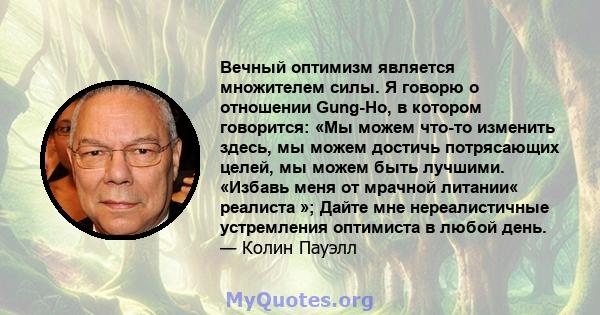 Вечный оптимизм является множителем силы. Я говорю о отношении Gung-Ho, в котором говорится: «Мы можем что-то изменить здесь, мы можем достичь потрясающих целей, мы можем быть лучшими. «Избавь меня от мрачной литании« реалиста »; Дайте мне нереалистичные устремления оптимиста в любой день.
— Колин Пауэлл

MyQuotes.org